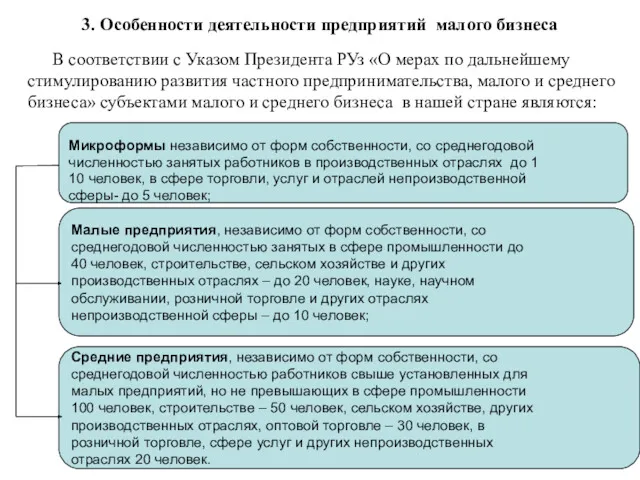 3. Особенности деятельности предприятий малого бизнеса

В соответствии с Указом Президента РУз «О мерах по дальнейшему стимулированию развития частного предпринимательства, малого и среднего бизнеса» субъектами малого и среднего бизнеса в нашей стране являются:

Микроформы независимо от форм собственности, со среднегодовой численностью занятых работников в производственных отраслях до 1 10 человек, в сфере торговли, услуг и отраслей непроизводственной сферы- до 5 человек;

Малые предприятия, независимо от форм собственности, со среднегодовой численностью занятых в сфере промышленности до 40 человек, строительстве, сельском хозяйстве и других производственных отраслях – до 20 человек, науке, научном обслуживании, розничной торговле и других отраслях непроизводственной сферы – до 10 человек;

Средние предприятия, независимо от форм собственности, со среднегодовой численностью работников свыше установленных для малых предприятий, но не превышающих в сфере промышленности 100 человек, строительстве – 50 человек, сельском хозяйстве, других производственных отраслях, оптовой торговле – 30 человек, в розничной торговле, сфере услуг и других непроизводственных отраслях 20 человек.